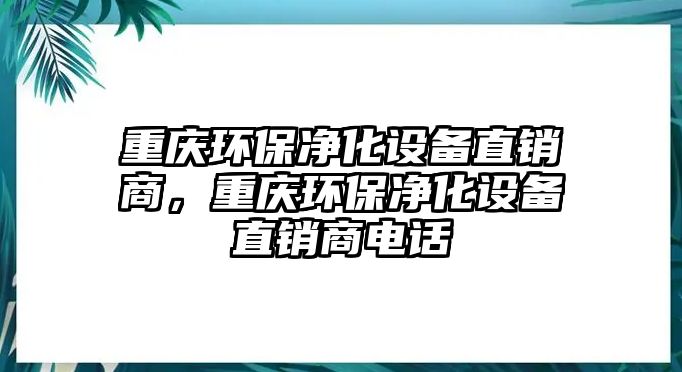 重庆环保净化设备直销商，重庆环保净化设备直销商电话